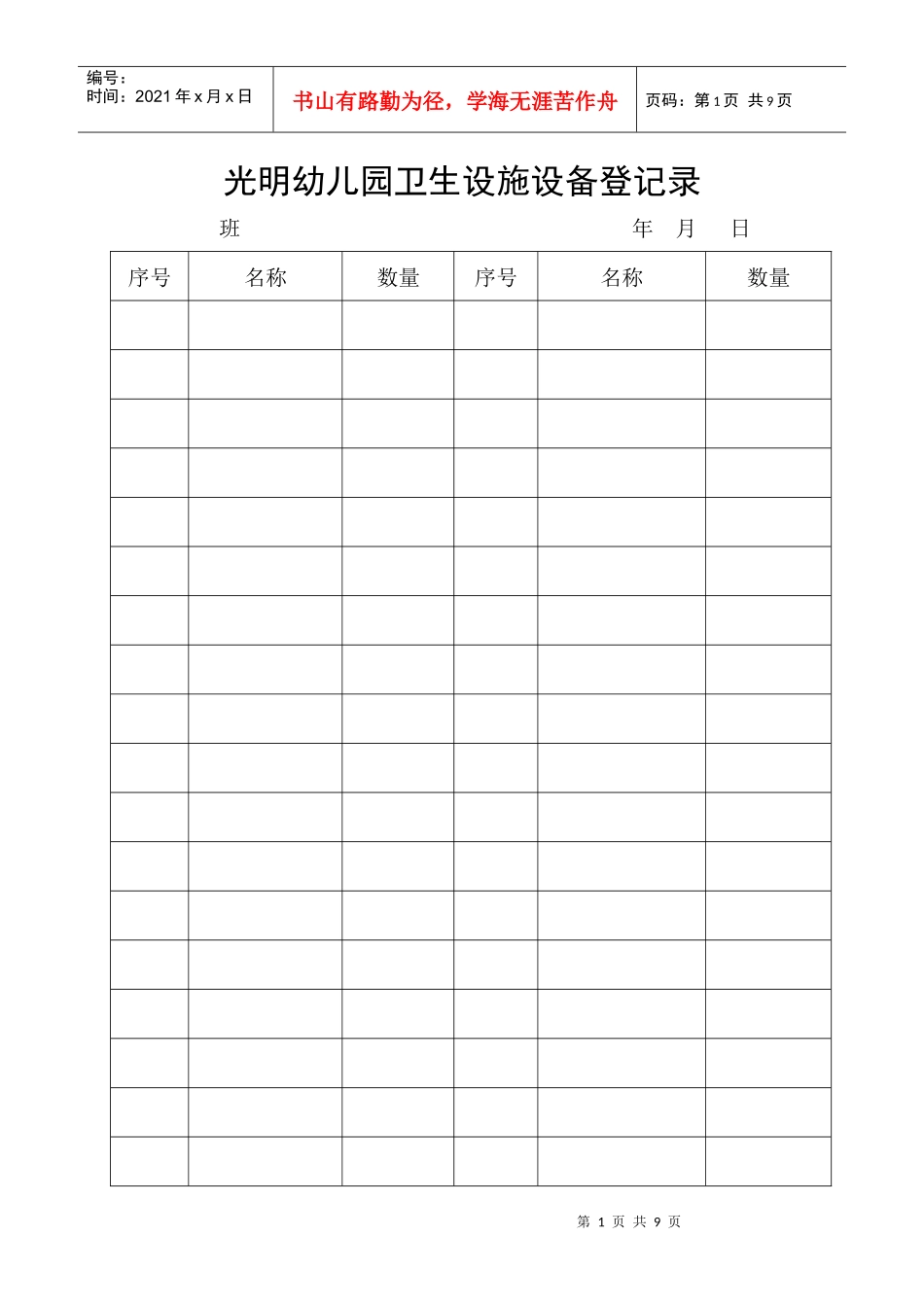 编号：
时间：2021 年 x 月 x 日

书山有路勤为径，学海无涯苦作舟

页码：第 1 页 共 9 页

光明幼儿园卫生设施设备登记录

班 年 月 日

| 序号 | 名称 | 数量 | 序号 | 名称 | 数量 |
|---|---|---|---|---|---|
| | | | | | |
| | | | | | |
| | | | | | |
| | | | | | |
| | | | | | |
| | | | | | |
| | | | | | |
| | | | | | |
| | | | | | |
| | | | | | |
| | | | | | |
| | | | | | |
| | | | | | |
| | | | | | |
| | | | | | |
| | | | | | |
| | | | | | |
| | | | | | |

第 1 页 共 9 页